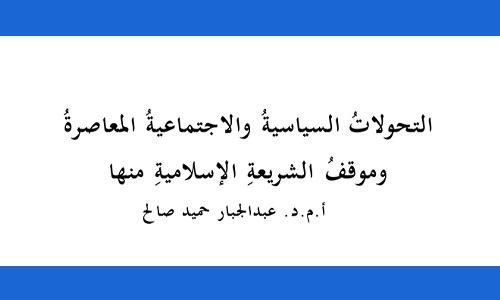 التحولاتُ السياسيةُ والاجتماعيةُ المعاصرةُ
وموقفُ الشريعةِ الإسلاميةِ منها
أ.م.د. عبدالجبار حميد صالح